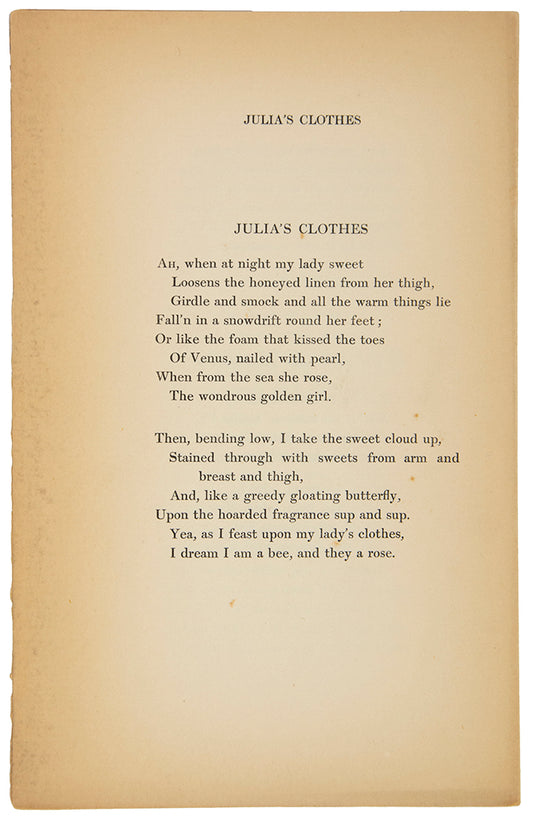 JULIA'S CLOTHES

JULIA'S CLOTHES

AH, when at night my lady sweet
Loosens the honeyed linen from her thigh,
Girdle and smock and all the warm things lie
Fall'n in a snowdrift round her feet;
Or like the foam that kissed the toes
Of Venus, nailed with pearl,
When from the sea she rose,
The wondrous golden girl.

Then, bending low, I take the sweet cloud up,
Stained through with sweets from arm and breast and thigh,
And, like a greedy gloating butterfly,
Upon the hoarded fragrance sup and sup.
Yea, as I feast upon my lady's clothes,
I dream I am a bee, and they a rose.